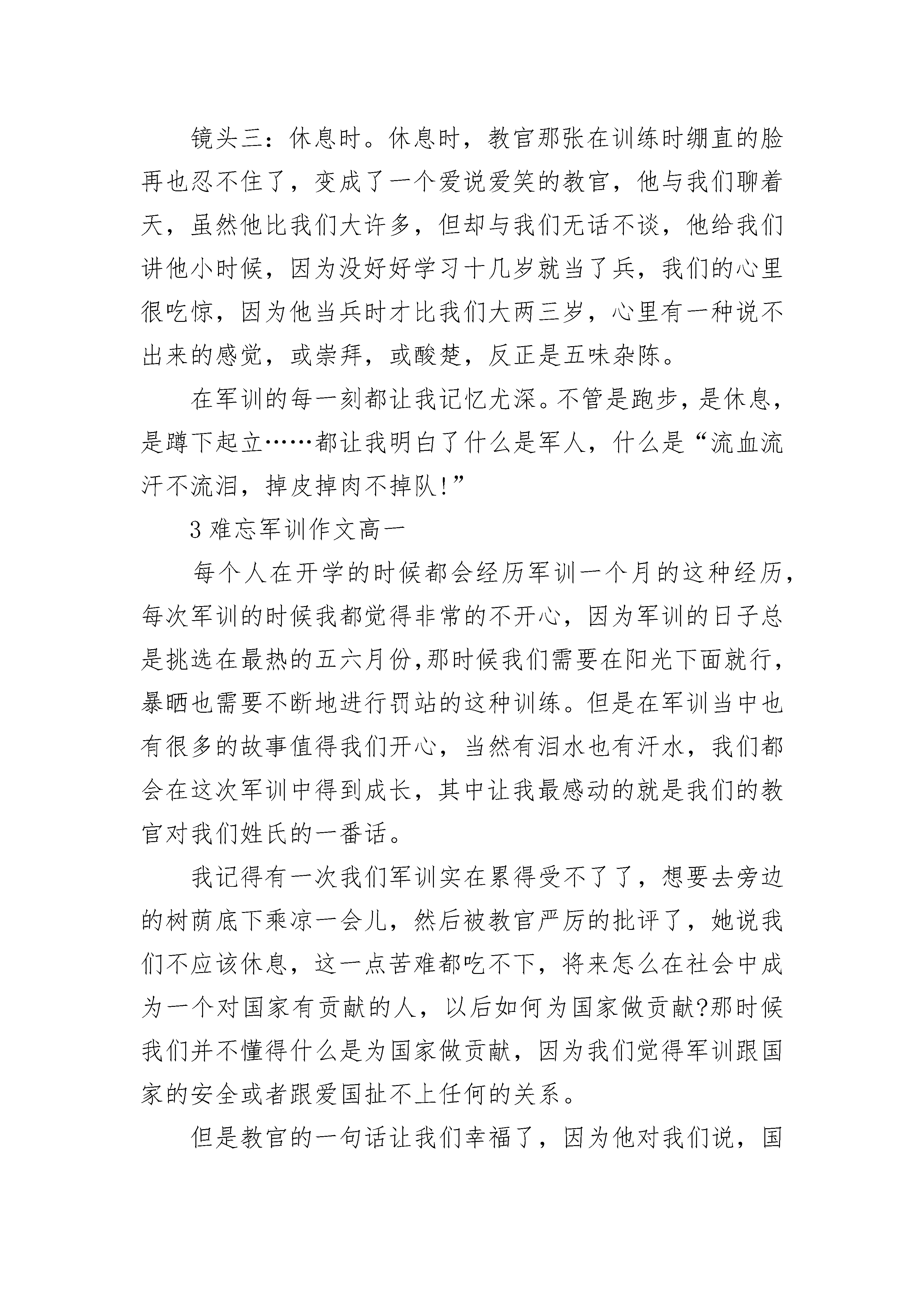 镜头三：休息时。休息时，教官那张在训练时绷直的脸再也忍不住了，变成了一个爱说爱笑的教官，他与我们聊着天，虽然他比我们大许多，但却与我们无话不谈，他给我们讲他小时候，因为没好好学习十几岁就当了兵，我们的心里很吃惊，因为他当兵时才比我们大两三岁，心里有一种说不出来的感觉，或崇拜，或酸楚，反正是五味杂陈。

在军训的每一刻都让我记忆尤深。不管是跑步，是休息，是蹲下起立……都让我明白了什么是军人，什么是“流血流汗不流泪，掉皮掉肉不掉队!”

3 难忘军训作文高一

每个人在开学的时候都会经历军训一个月的这种经历，每次军训的时候我都觉得非常的不开心，因为军训的日子总是挑选在最热的五六月份,那时候我们需要在阳光下面就行，暴晒也需要不断地进行罚站的这种训练。但是在军训当中也有很多的故事值得我们开心，当然有泪水也有汗水，我们都会在这次军训中得到成长，其中让我最感动的就是我们的教官对我们姓氏的一番话。

我记得有一次我们军训实在累得受不了了，想要去旁边的树荫底下乘凉一会儿，然后被教官严厉的批评了，她说我们不应该休息，这一点苦难都吃不下，将来怎么在社会中成为一个对国家有贡献的人，以后如何为国家做贡献?那时候我们并不懂得什么是为国家做贡献，因为我们觉得军训跟国家的安全或者跟爱国扯不上任何的关系。

但是教官的一句话让我们幸福了，因为他对我们说，国